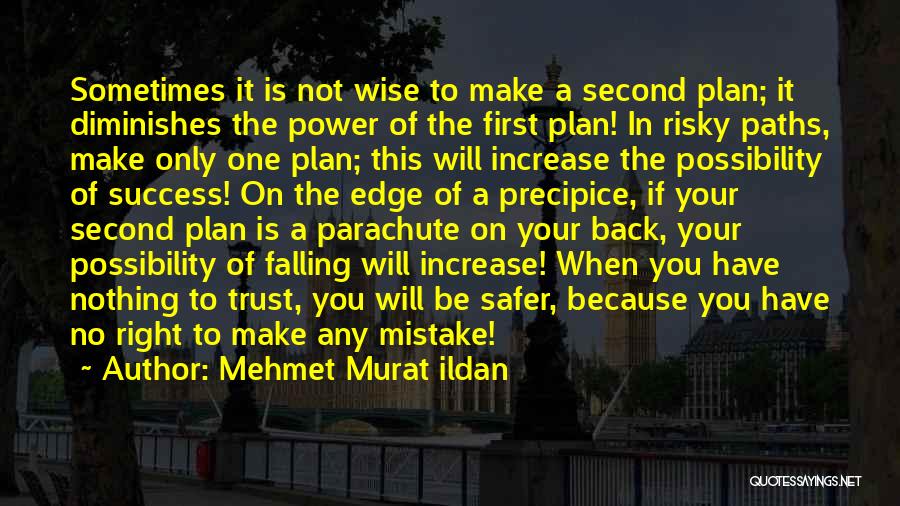 Sometimes it is not wise to make a second plan; it diminishes the power of the first plan! In risky paths, make only one plan; this will increase the possibility of success! On the edge of a precipice, if your second plan is a parachute on your back, your possibility of falling will increase! When you have nothing to trust, you will be safer, because you have no right to make any mistake!

~ Author: Mehmet Murat ildan

QUOTESSAYINGS.NET